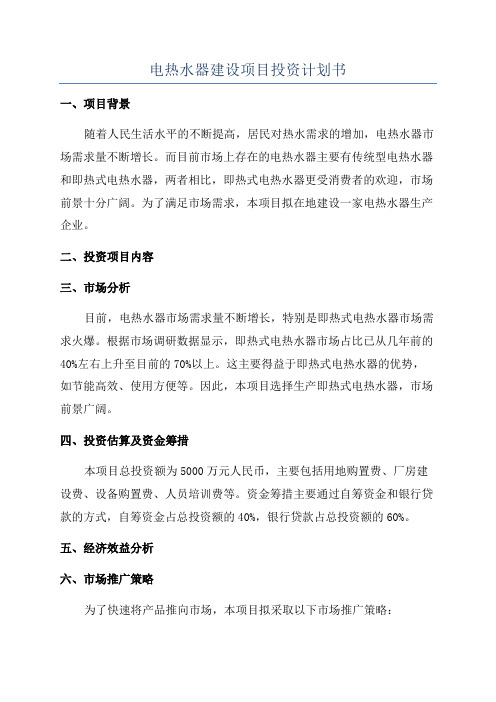 电热水器建设项目投资计划书

一、项目背景

随着人民生活水平的不断提高，居民对热水需求的增加，电热水器市场需求量不断增长。而目前市场上存在的电热水器主要有传统型电热水器和即热式电热水器，两者相比，即热式电热水器更受消费者的欢迎，市场前景十分广阔。为了满足市场需求，本项目拟在地建设一家电热水器生产企业。

二、投资项目内容

三、市场分析

目前，电热水器市场需求量不断增长，特别是即热式电热水器市场需求火爆。根据市场调研数据显示，即热式电热水器市场占比已从几年前的40%左右上升至目前的70%以上。这主要得益于即热式电热水器的优势，如节能高效、使用方便等。因此，本项目选择生产即热式电热水器，市场前景广阔。

四、投资估算及资金筹措

本项目总投资额为5000万元人民币，主要包括用地购置费、厂房建设费、设备购置费、人员培训费等。资金筹措主要通过自筹资金和银行贷款的方式，自筹资金占总投资额的40%，银行贷款占总投资额的60%。

五、经济效益分析

六、市场推广策略

为了快速将产品推向市场，本项目拟采取以下市场推广策略：